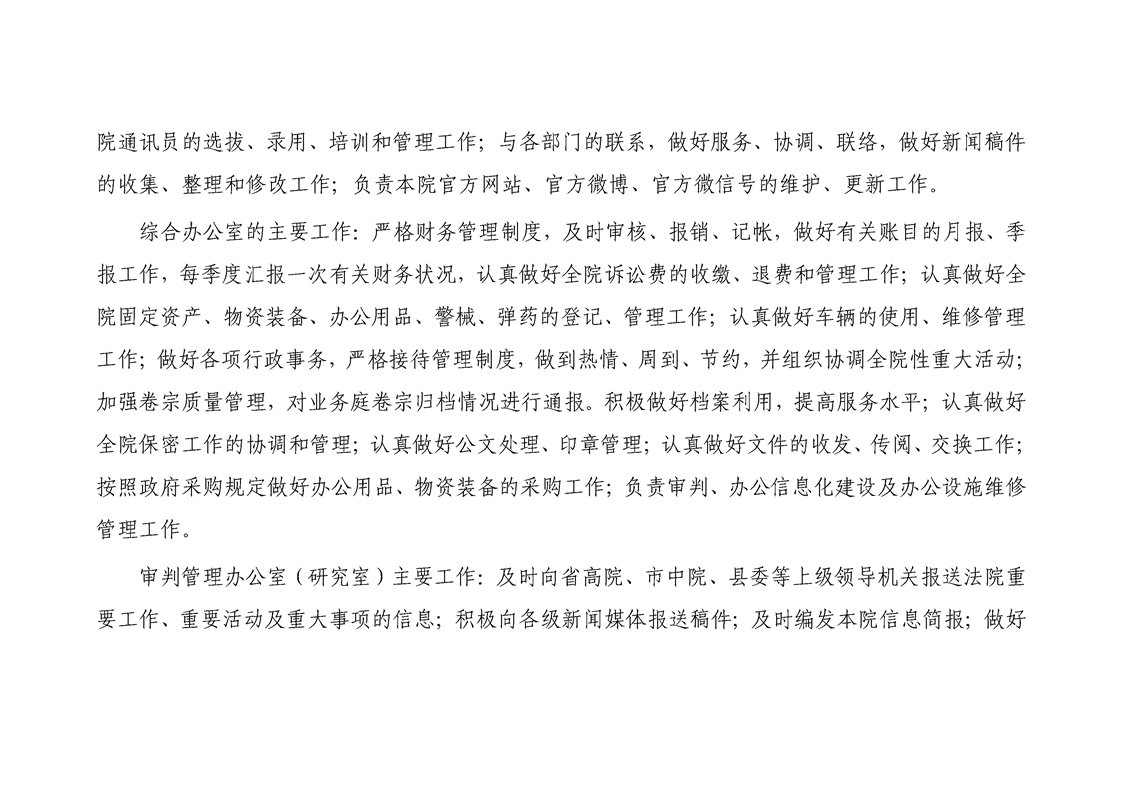 院通讯员的选拔、录用、培训和管理工作；与各部门的联系，做好服务、协调、联络，做好新闻稿件的收集、整理和修改工作；负责本院官方网站、官方微博、官方微信号的维护、更新工作。

综合办公室的主要工作：严格财务管理制度，及时审核、报销、记帐，做好有关账目的月报、季报工作，每季度汇报一次有关财务状况，认真做好全院诉讼费的收缴、退费和管理工作；认真做好全院固定资产、物资装备、办公用品、警械、弹药的登记、管理工作；认真做好车辆的使用、维修管理工作；做好各项行政事务，严格接待管理制度，做到热情、周到、节约，并组织协调全院性重大活动；加强卷宗质量管理，对业务庭卷宗归档情况进行通报。积极做好档案利用，提高服务水平；认真做好全院保密工作的协调和管理；认真做好公文处理、印章管理；认真做好文件的收发、传阅、交换工作；按照政府采购规定做好办公用品、物资装备的采购工作；负责审判、办公信息化建设及办公设施维修管理工作。

审判管理办公室（研究室）主要工作：及时向省高院、市中院、县委等上级领导机关报送法院重要工作、重要活动及重大事项的信息；积极向各级新闻媒体报送稿件；及时编发本院信息简报；做好